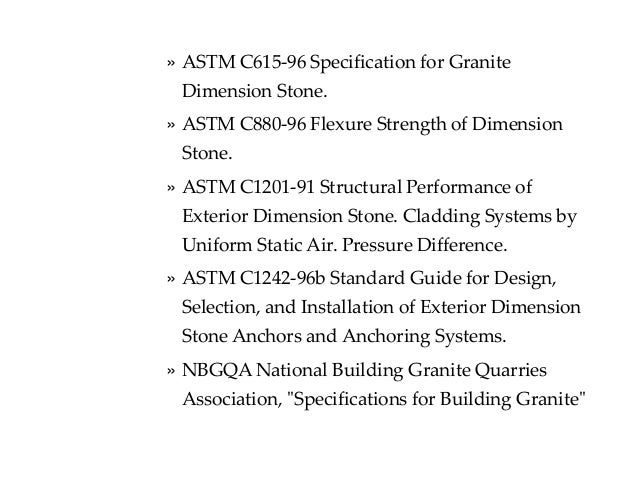 » ASTM C615-96 Specification for Granite Dimension Stone.

» ASTM C880-96 Flexure Strength of Dimension Stone.

» ASTM C1201-91 Structural Performance of Exterior Dimension Stone. Cladding Systems by Uniform Static Air. Pressure Difference.

» ASTM C1242-96b Standard Guide for Design, Selection, and Installation of Exterior Dimension Stone Anchors and Anchoring Systems.

» NBGQA National Building Granite Quarries Association, "Specifications for Building Granite"